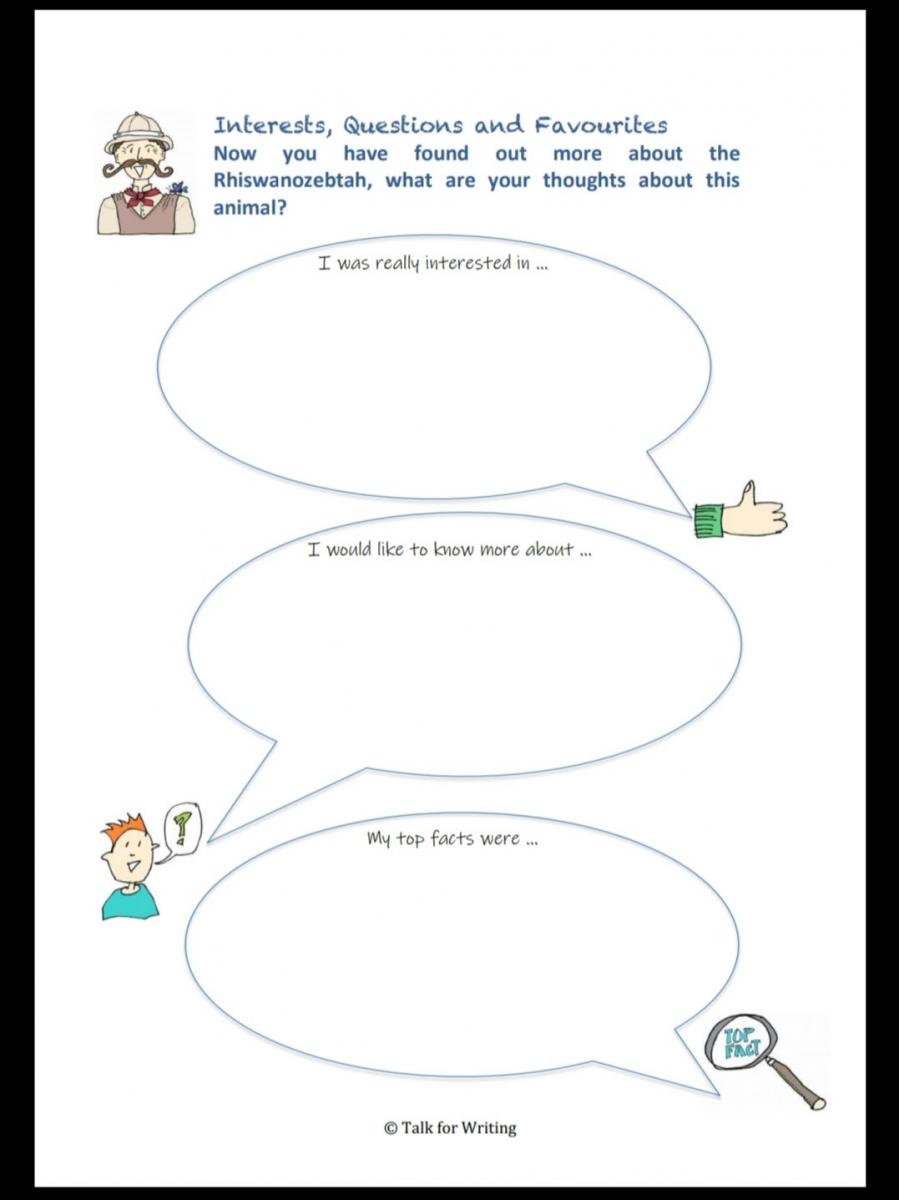 Interests, Questions and Favourites
Now you have found out more about the Rhiswanozebtah, what are your thoughts about this animal?

I was really interested in ...

I would like to know more about ...

?

My top facts were ...

TOP FACT

© Talk for Writing